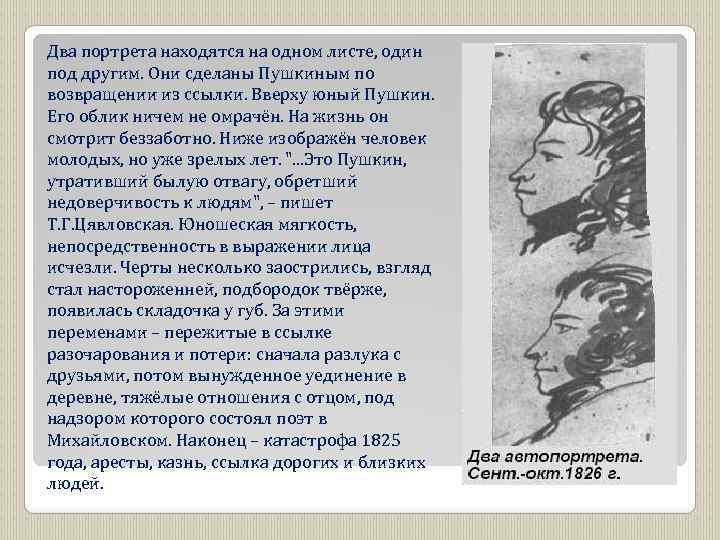 Два портрета находятся на одном листе, один под другим. Они сделаны Пушкиным по возвращении из ссылки. Вверху юный Пушкин. Его облик ничем не омрачён. На жизнь он смотрит беззаботно. Ниже изображён человек молодых, но уже зрелых лет. "...Это Пушкин, утративший былую отвагу, обретший недоверчивость к людям", – пишет Т.Г.Цявловская. Юношеская мягкость, непосредственность в выражении лица исчезли. Черты несколько заострились, взгляд стал настороженней, подбородок твёрже, появилась складочка у губ. За этими переменами – пережитые в ссылке разочарования и потери: сначала разлука с друзьями, потом вынужденное уединение в деревне, тяжёлые отношения с отцом, под надзором которого состоял поэт в Михайловском. Наконец – катастрофа 1825 года, аресты, казнь, ссылка дорогих и близких людей.

Два автопортрета. Сент.-окт.1826 г.